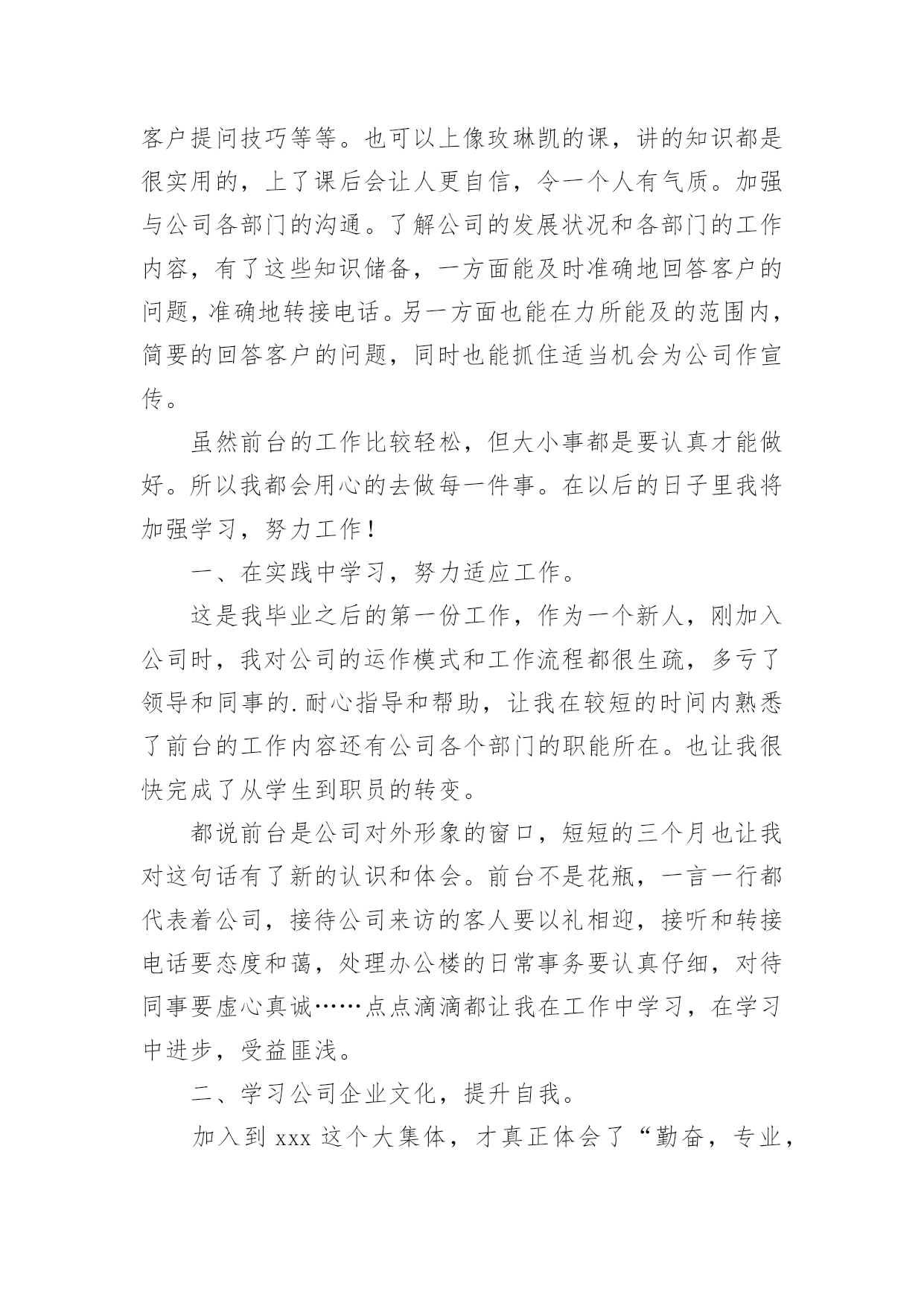 客户提问技巧等等。也可以上像玫琳凯的课，讲的知识都是很实用的，上了课后会让人更自信，令一个人有气质。加强与公司各部门的沟通。了解公司的发展状况和各部门的工作内容，有了这些知识储备，一方面能及时准确地回答客户的问题，准确地转接电话。另一方面也能在力所能及的范围内，简要的回答客户的问题，同时也能抓住适当机会为公司作宣传。

虽然前台的工作比较轻松，但大小事都是要认真才能做好。所以我都会用心的去做每一件事。在以后的日子里我将加强学习，努力工作！

一、在实践中学习，努力适应工作。

这是我毕业之后的第一份工作，作为一个新人，刚加入公司时，我对公司的运作模式和工作流程都很生疏，多亏了领导和同事的.耐心指导和帮助，让我在较短的时间内熟悉了前台的工作内容还有公司各个部门的职能所在。也让我很快完成了从学生到职员的转变。

都说前台是公司对外形象的窗口，短短的三个月也让我对这句话有了新的认识和体会。前台不是花瓶，一言一行都代表着公司，接待公司来访的客人要以礼相迎，接听和转接电话要态度和蔼，处理办公楼的日常事务要认真仔细，对待同事要虚心真诚……点点滴滴都让我在工作中学习，在学习中进步，受益匪浅。

二、学习公司企业文化，提升自我。

加入到 xxx 这个大集体，才真正体会了“勤奋，专业，